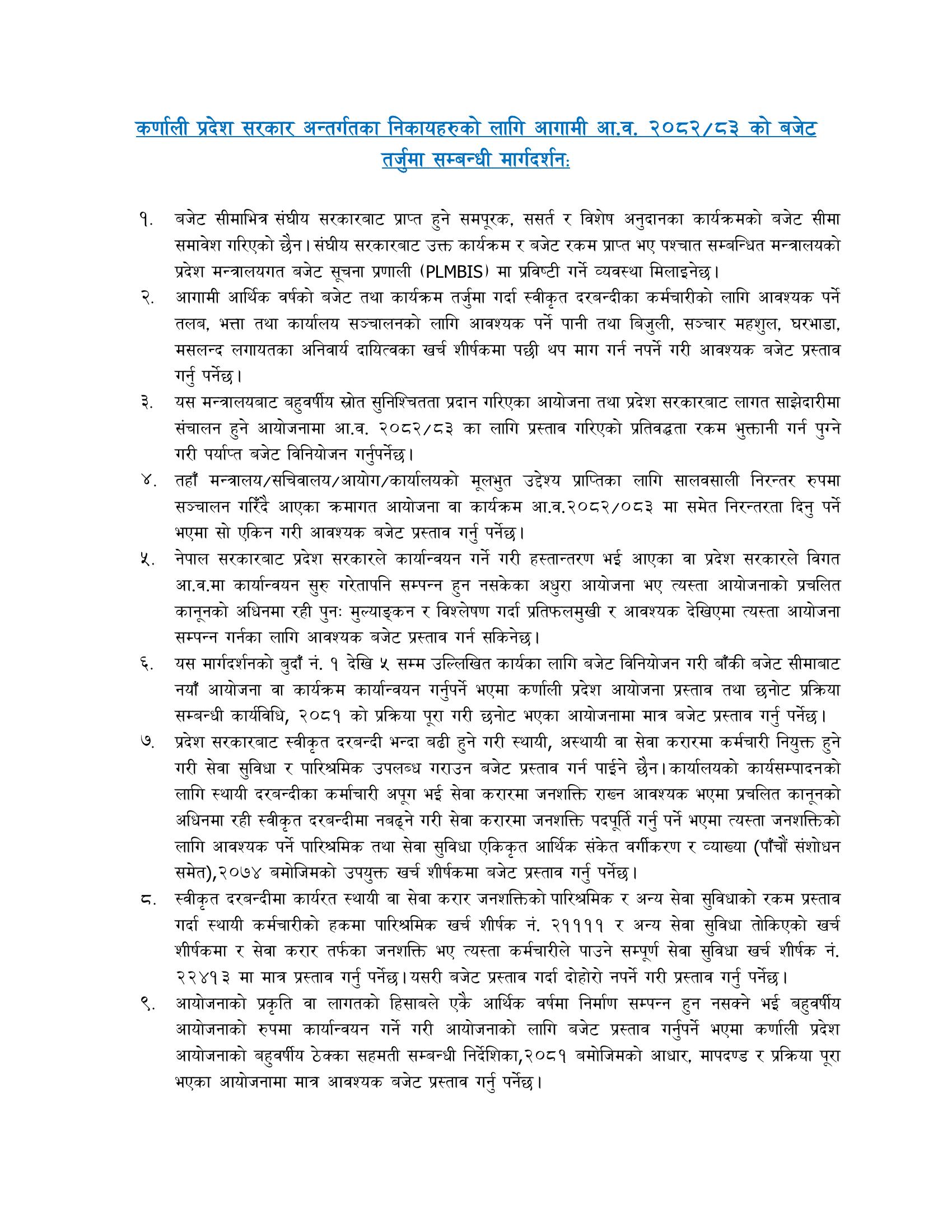 कर्णाली प्रदेश सरकार अन्तर्गतका निकायहरुको लागि आगामी आ.व. २०८२/८३ को बजेट तर्जुमा सम्बन्धी मार्गदर्शनः

१. बजेट सीमाभित्र संघीय सरकारबाट प्राप्त हुने समपूरक, ससर्त र विशेष अनुदानका कार्यक्रमको बजेट सीमा समावेश गरिएको छैन। संघीय सरकारबाट उक्त कार्यक्रम र बजेट रकम प्राप्त भए पश्चात सम्बन्धित मन्त्रालयको प्रदेश मन्त्रालयगत बजेट सूचना प्रणाली (PLMBIS) मा प्रविष्टी गर्ने व्यवस्था मिलाइनेछ।

२. आगामी आर्थिक वर्षको बजेट तथा कार्यक्रम तर्जुमा गर्दा स्वीकृत दरबन्दीका कर्मचारीको लागि आवश्यक पर्ने तलब, भत्ता तथा कार्यालय सञ्चालनको लागि आवश्यक पर्ने पानी तथा बिजुली, सञ्चार महशुल, घरभाडा, मसलन्द लगायतका अनिवार्य दायित्वका खर्च शीर्षकमा पछी थप माग गर्न नपर्ने गरी आवश्यक बजेट प्रस्ताव गर्नु पर्नेछ।

३. यस मन्त्रालयबाट बहुवर्षीय स्रोत सुनिश्चितता प्रदान गरिएका आयोजना तथा प्रदेश सरकारबाट लागत साझेदारीमा संचालन हुने आयोजनामा आ.व. २०८२/८३ का लागि प्रस्ताव गरिएको प्रतिवद्धता रकम भुक्तानी गर्न पुग्ने गरी पर्याप्त बजेट विनियोजन गर्नुपर्नेछ।

४. तहाँ मन्त्रालय/सचिवालय/आयोग/कार्यालयको मूलभुत उद्देश्य प्राप्तिका लागि सालवसाली निरन्तर रुपमा सञ्चालन गरिँदै आएका क्रमागत आयोजना वा कार्यक्रम आ.व.२०८२/०८३ मा समेत निरन्तरता दिनु पर्ने भएमा सो एकिन गरी आवश्यक बजेट प्रस्ताव गर्नु पर्नेछ।

५. नेपाल सरकारबाट प्रदेश सरकारले कार्यान्वयन गर्ने गरी हस्तान्तरण भई आएका वा प्रदेश सरकारले विगत आ.व.मा कार्यान्वयन सुरु गरेतापनि सम्पन्न हुन नसकेका अधुरा आयोजना भए त्यस्ता आयोजनाको प्रचलित कानूनको अधिनमा रही पुनः मुल्याङ्कन र विश्लेषण गर्दा प्रतिफलमुखी र आवश्यक देखिएमा त्यस्ता आयोजना सम्पन्न गर्नका लागि आवश्यक बजेट प्रस्ताव गर्न सकिनेछ।

६. यस मार्गदर्शनको बुदाँ नं. १ देखि ५ सम्म उल्लिखित कार्यका लागि बजेट विनियोजन गरी बाँकी बजेट सीमाबाट नयाँ आयोजना वा कार्यक्रम कार्यान्वयन गर्नुपर्ने भएमा कर्णाली प्रदेश आयोजना प्रस्ताव तथा छनोट प्रक्रिया सम्बन्धी कार्यविधि, २०८१ को प्रक्रिया पूरा गरी छनोट भएका आयोजनामा मात्र बजेट प्रस्ताव गर्नु पर्नेछ।

७. प्रदेश सरकारबाट स्वीकृत दरबन्दी भन्दा बढी हुने गरी स्थायी, अस्थायी वा सेवा करारमा कर्मचारी नियुक्त हुने गरी सेवा सुविधा र पारिश्रमिक उपलब्ध गराउन बजेट प्रस्ताव गर्न पाईने छैन। कार्यालयको कार्यसम्पादनको लागि स्थायी दरबन्दीका कर्माचारी अपूग भई सेवा करारमा जनशक्ति राख्न आवश्यक भएमा प्रचलित कानूनको अधिनमा रही स्वीकृत दरबन्दीमा नबढ्ने गरी सेवा करारमा जनशक्ति पदपूर्ति गर्नु पर्ने भएमा त्यस्ता जनशक्तिको लागि आवश्यक पर्ने पारिश्रमिक तथा सेवा सुविधा एकिकृत आर्थिक संकेत वर्गीकरण र व्याख्या (पाँचौं संशोधन समेत),२०७४ बमोजिमको उपयुक्त खर्च शीर्षकमा बजेट प्रस्ताव गर्नु पर्नेछ।

८. स्वीकृत दरबन्दीमा कार्यरत स्थायी वा सेवा करार जनशक्तिको पारिश्रमिक र अन्य सेवा सुविधाको रकम प्रस्ताव गर्दा स्थायी कर्मचारीको हकमा पारिश्रमिक खर्च शीर्षक नं. २११११ र अन्य सेवा सुविधा तोकिएको खर्च शीर्षकमा र सेवा करार तर्फका जनशक्ति भए त्यस्ता कर्मचारीले पाउने सम्पूर्ण सेवा सुविधा खर्च शीर्षक नं. २२४१३ मा मात्र प्रस्ताव गर्नु पर्नेछ। यसरी बजेट प्रस्ताव गर्दा दोहोरो नपर्ने गरी प्रस्ताव गर्नु पर्नेछ।

९. आयोजनाको प्रकृति वा लागतको हिसाबले एकै आर्थिक वर्षमा निर्माण सम्पन्न हुन नसक्ने भई बहुवर्षीय आयोजनाको रुपमा कार्यान्वयन गर्ने गरी आयोजनाको लागि बजेट प्रस्ताव गर्नुपर्ने भएमा कर्णाली प्रदेश आयोजनाको बहुवर्षीय ठेक्का सहमती सम्बन्धी निर्देशिका,२०८१ बमोजिमको आधार, मापदण्ड र प्रक्रिया पूरा भएका आयोजनामा मात्र आवश्यक बजेट प्रस्ताव गर्नु पर्नेछ।